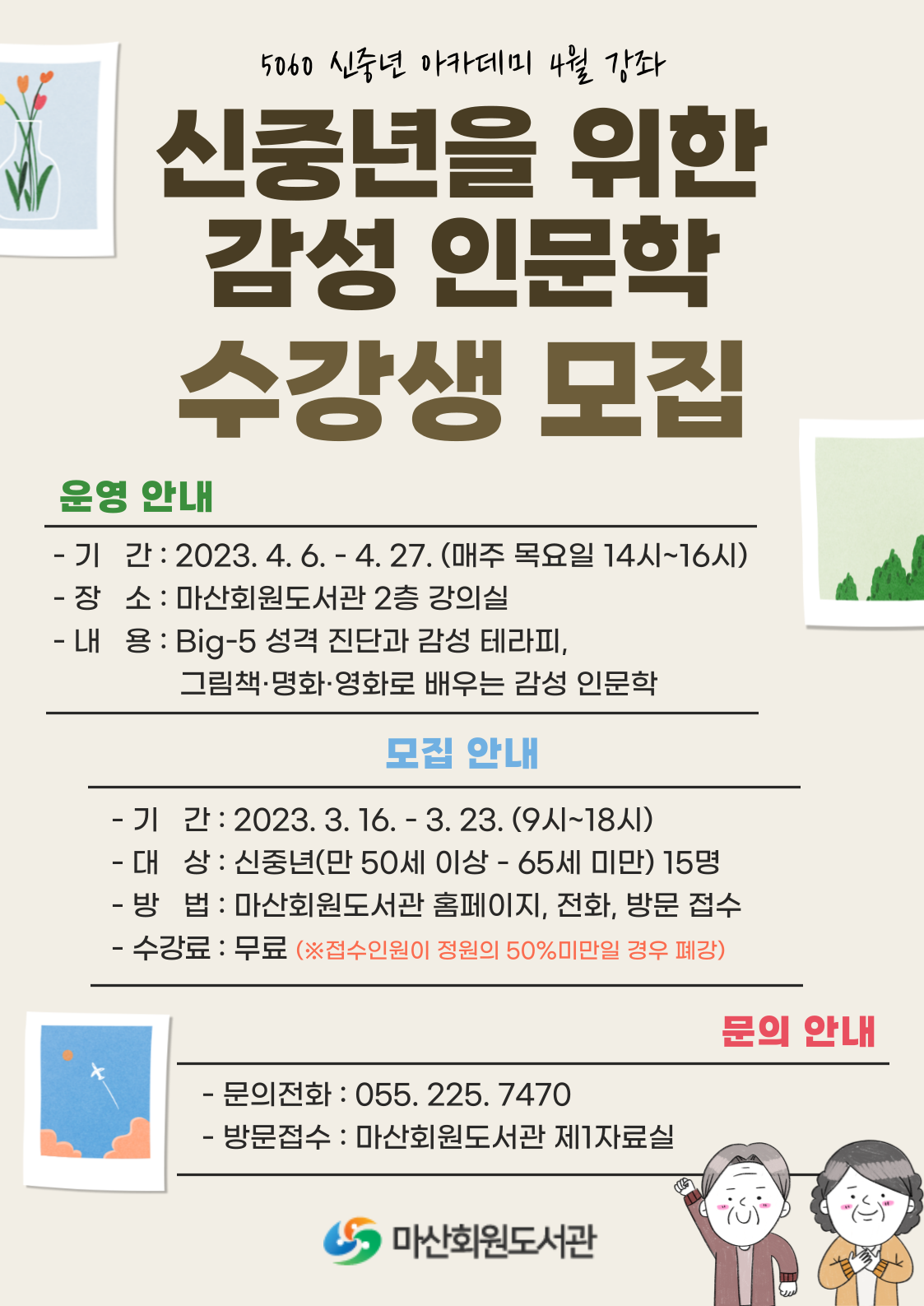 5060 신중년 아카데미 4월 강좌

신중년을 위한
감성 인문학
수강생 모집

운영 안내

- 기 간 : 2023. 4. 6. - 4. 27. (매주 목요일 14시~16시)
- 장 소 : 마산회원도서관 2층 강의실
- 내 용 : Big-5 성격 진단과 감성 테라피,
그림책·명화·영화로 배우는 감성 인문학

모집 안내

- 기 간 : 2023. 3. 16. - 3. 23. (9시~18시)
- 대 상 : 신중년(만 50세 이상 - 65세 미만) 15명
- 방 법 : 마산회원도서관 홈페이지, 전화, 방문 접수
- 수강료 : 무료 (※접수인원이 정원의 50%미만일 경우 폐강)

문의 안내

- 문의전화 : 055. 225. 7470
- 방문접수 : 마산회원도서관 제1자료실

마산회원도서관